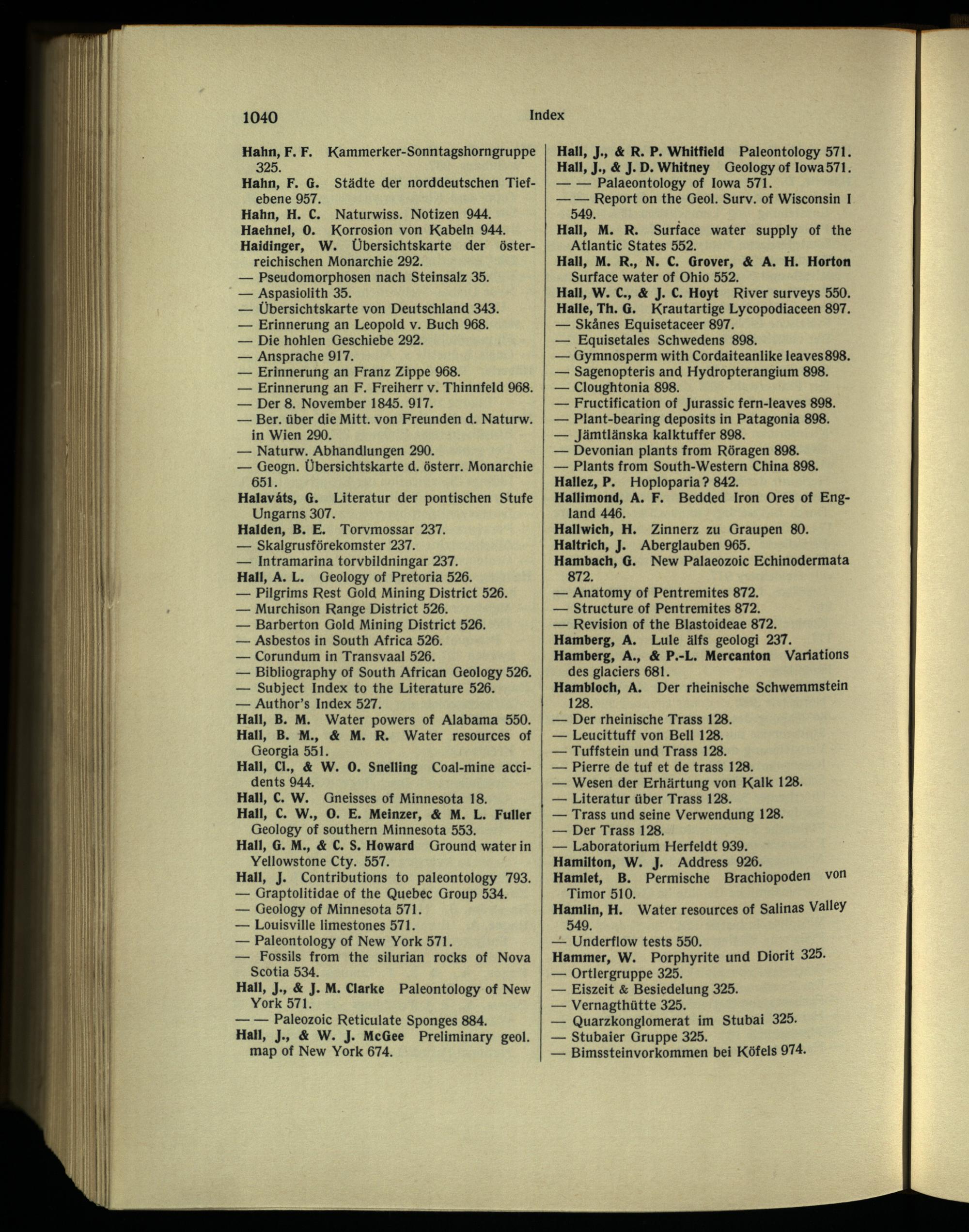 1040 Index

Hahn, F. F. Kammerker-Sonntagshorngruppe 325.
Hahn, F. G. Städte der norddeutschen Tiefebene 957.
Hahn, H. C. Naturwiss. Notizen 944.
Haehnel, O. Korrosion von Kabeln 944.
Haidinger, W. Übersichtskarte der österreichischen Monarchie 292.
— Pseudomorphosen nach Steinsalz 35.
— Aspasiolith 35.
— Übersichtskarte von Deutschland 343.
— Erinnerung an Leopold v. Buch 968.
— Die hohlen Geschiebe 292.
— Ansprache 917.
— Erinnerung an Franz Zippe 968.
— Erinnerung an F. Freiherr v. Thinnfeld 968.
— Der 8. November 1845. 917.
— Ber. über die Mitt. von Freunden d. Naturw. in Wien 290.
— Naturw. Abhandlungen 290.
— Geogn. Übersichtskarte d. österr. Monarchie 651.
Halaváts, G. Literatur der pontischen Stufe Ungarns 307.
Halden, B. E. Torvmossar 237.
— Skalgrusförekomster 237.
— Intramarina torvbildningar 237.
Hall, A. L. Geology of Pretoria 526.
— Pilgrims Rest Gold Mining District 526.
— Murchison Range District 526.
— Barberton Gold Mining District 526.
— Asbestos in South Africa 526.
— Corundum in Transvaal 526.
— Bibliography of South African Geology 526.
— Subject Index to the Literature 526.
— Author's Index 527.
Hall, B. M. Water powers of Alabama 550.
Hall, B. M., & M. R. Water resources of Georgia 551.
Hall, Cl., & W. O. Snelling Coal-mine accidents 944.
Hall, C. W. Gneisses of Minnesota 18.
Hall, C. W., O. E. Meinzer, & M. L. Fuller Geology of southern Minnesota 553.
Hall, G. M., & C. S. Howard Ground water in Yellowstone Cty. 557.
Hall, J. Contributions to paleontology 793.
— Graptolitidae of the Quebec Group 534.
— Geology of Minnesota 571.
— Louisville limestones 571.
— Paleontology of New York 571.
— Fossils from the silurian rocks of Nova Scotia 534.
Hall, J., & J. M. Clarke Paleontology of New York 571.
— — Paleozoic Reticulate Sponges 884.
Hall, J., & W. J. McGee Preliminary geol. map of New York 674.

Hall, J., & R. P. Whitfield Paleontology 571.
Hall, J., & J. D. Whitney Geology of Iowa 571.
— — Palaeontology of Iowa 571.
— — Report on the Geol. Surv. of Wisconsin I 549.
Hall, M. R. Surface water supply of the Atlantic States 552.
Hall, M. R., N. C. Grover, & A. H. Horton Surface water of Ohio 552.
Hall, W. C., & J. C. Hoyt River surveys 550.
Halle, Th. G. Krautartige Lycopodiaceen 897.
— Skånes Equisetaceer 897.
— Equisetales Schwedens 898.
— Gymnosperm with Cordaiteanlike leaves 898.
— Sagenopteris and Hydropterangium 898.
— Cloughtonia 898.
— Fructification of Jurassic fern-leaves 898.
— Plant-bearing deposits in Patagonia 898.
— Jämtlänska kalktuffer 898.
— Devonian plants from Röragen 898.
— Plants from South-Western China 898.
Hallez, P. Hoploparia? 842.
Hallimond, A. F. Bedded Iron Ores of England 446.
Hallwich, H. Zinnerz zu Graupen 80.
Haltrich, J. Aberglauben 965.
Hambach, G. New Palaeozoic Echinodermata 872.
— Anatomy of Pentremites 872.
— Structure of Pentremites 872.
— Revision of the Blastoideae 872.
Hamberg, A. Lule älfs geologi 237.
Hamberg, A., & P.-L. Mercanton Variations des glaciers 681.
Hambloch, A. Der rheinische Schwemmstein 128.
— Der rheinische Trass 128.
— Leucittuff von Bell 128.
— Tuffstein und Trass 128.
— Pierre de tuf et de trass 128.
— Wesen der Erhärtung von Kalk 128.
— Literatur über Trass 128.
— Trass und seine Verwendung 128.
— Der Trass 128.
— Laboratorium Herfeldt 939.
Hamilton, W. J. Address 926.
Hamlet, B. Permische Brachiopoden von Timor 510.
Hamlin, H. Water resources of Salinas Valley 549.
— Underflow tests 550.
Hammer, W. Porphyrite und Diorit 325.
— Ortlergruppe 325.
— Eiszeit & Besiedelung 325.
— Vernagthütte 325.
— Quarzkonglomerat im Stubai 325.
— Stubaier Gruppe 325.
— Bimssteinvorkommen bei Köfels 974.